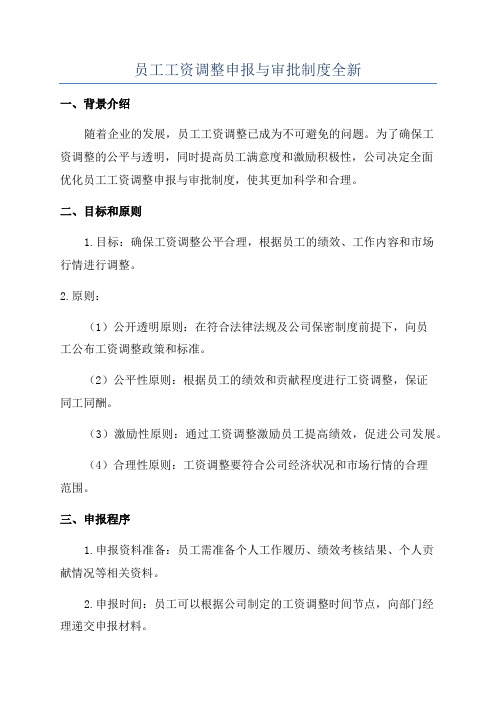 员工工资调整申报与审批制度全新

一、背景介绍

随着企业的发展，员工工资调整已成为不可避免的问题。为了确保工资调整的公平与透明，同时提高员工满意度和激励积极性，公司决定全面优化员工工资调整申报与审批制度，使其更加科学和合理。

二、目标和原则

1.目标：确保工资调整公平合理，根据员工的绩效、工作内容和市场行情进行调整。

2.原则：

（1）公开透明原则：在符合法律法规及公司保密制度前提下，向员工公布工资调整政策和标准。

（2）公平性原则：根据员工的绩效和贡献程度进行工资调整，保证同工同酬。

（3）激励性原则：通过工资调整激励员工提高绩效，促进公司发展。

（4）合理性原则：工资调整要符合公司经济状况和市场行情的合理范围。

三、申报程序

1.申报资料准备：员工需准备个人工作履历、绩效考核结果、个人贡献情况等相关资料。

2.申报时间：员工可以根据公司制定的工资调整时间节点，向部门经理递交申报材料。